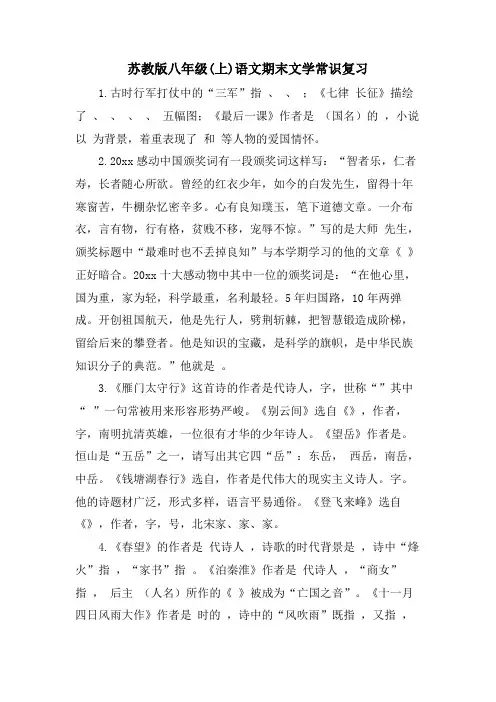 苏教版八年级(上)语文期末文学常识复习

1.古时行军打仗中的“三军”指 、 、 ；《七律 长征》描绘了 、 、 、 、 五幅图；《最后一课》作者是 （国名）的 ，小说以 为背景，着重表现了 和 等人物的爱国情怀。

2.20xx感动中国颁奖词有一段颁奖词这样写：“智者乐，仁者寿，长者随心所欲。曾经的红衣少年，如今的白发先生，留得十年寒窗苦，牛棚杂忆密辛多。心有良知璞玉，笔下道德文章。一介布衣，言有物，行有格，贫贱不移，宠辱不惊。”写的是大师 先生，颁奖标题中“最难时也不丢掉良知”与本学期学习的他的文章《 》正好暗合。20xx十大感动物中其中一位的颁奖词是：“在他心里，国为重，家为轻，科学最重，名利最轻。5年归国路，10年两弹成。开创祖国航天，他是先行人，劈荆斩棘，把智慧锻造成阶梯，留给后来的攀登者。他是知识的宝藏，是科学的旗帜，是中华民族知识分子的典范。”他就是 。

3.《雁门太守行》这首诗的作者是代诗人，字，世称“”其中“ ”一句常被用来形容形势严峻。《别云间》选自《》，作者，字，南明抗清英雄，一位很有才华的少年诗人。《望岳》作者是。恒山是“五岳”之一，请写出其它四“岳”：东岳， 西岳，南岳，中岳。《钱塘湖春行》选自，作者是代伟大的现实主义诗人。字。他的诗题材广泛，形式多样，语言平易通俗。《登飞来峰》选自《》，作者，字，号，北宋家、家、家。

4.《春望》的作者是 代诗人 ，诗歌的时代背景是 ，诗中“烽火”指 ，“家书”指 。《泊秦淮》作者是 代诗人 ，“商女”指 ， 后主 （人名）所作的《 》被成为“亡国之音”。《十一月四日风雨大作》作者是 时的 ，诗中的“风吹雨”既指 ，又指 ，